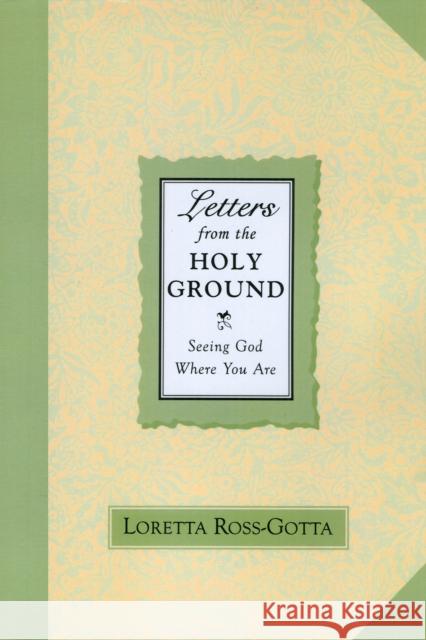 Letters from the HOLY GROUND

Seeing God Where You Are

LORETTA ROSS-GOTTA